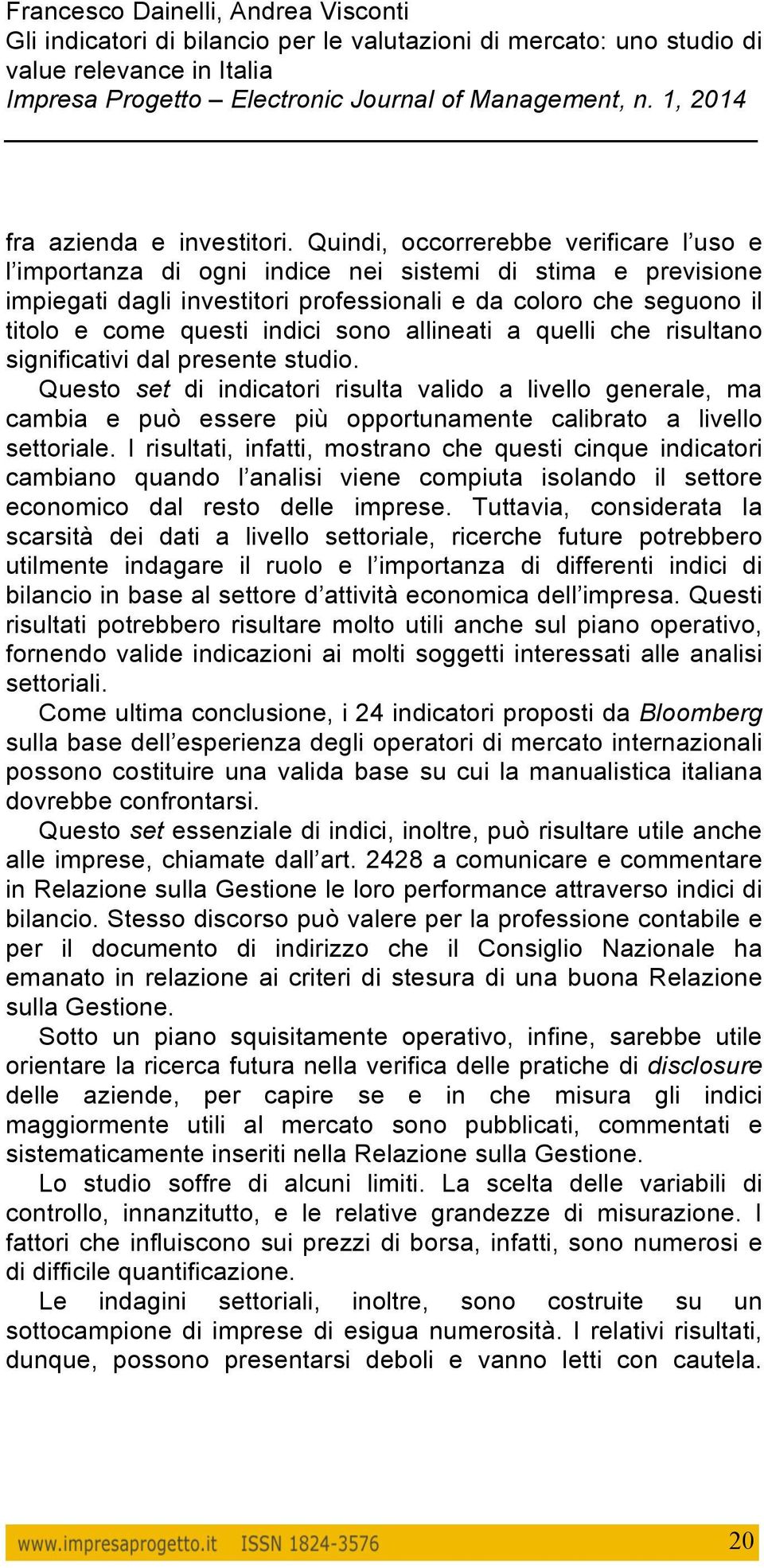 Francesco Dainelli, Andrea Visconti
Gli indicatori di bilancio per le valutazioni di mercato: uno studio di value relevance in Italia
Impresa Progetto – Electronic Journal of Management, n. 1, 2014

fra azienda e investitori. Quindi, occorrerebbe verificare l'uso e l'importanza di ogni indice nei sistemi di stima e previsione impiegati dagli investitori professionali e da coloro che seguono il titolo e come questi indici sono allineati a quelli che risultano significativi dal presente studio.

Questo set di indicatori risulta valido a livello generale, ma cambia e può essere più opportunamente calibrato a livello settoriale. I risultati, infatti, mostrano che questi cinque indicatori cambiano quando l'analisi viene compiuta isolando il settore economico dal resto delle imprese. Tuttavia, considerata la scarsità dei dati a livello settoriale, ricerche future potrebbero utilmente indagare il ruolo e l'importanza di differenti indici di bilancio in base al settore d'attività economica dell'impresa. Questi risultati potrebbero risultare molto utili anche sul piano operativo, fornendo valide indicazioni ai molti soggetti interessati alle analisi settoriali.

Come ultima conclusione, i 24 indicatori proposti da Bloomberg sulla base dell'esperienza degli operatori di mercato internazionali possono costituire una valida base su cui la manualistica italiana dovrebbe confrontarsi.

Questo set essenziale di indici, inoltre, può risultare utile anche alle imprese, chiamate dall'art. 2428 a comunicare e commentare in Relazione sulla Gestione le loro performance attraverso indici di bilancio. Stesso discorso può valere per la professione contabile e per il documento di indirizzo che il Consiglio Nazionale ha emanato in relazione ai criteri di stesura di una buona Relazione sulla Gestione.

Sotto un piano squisitamente operativo, infine, sarebbe utile orientare la ricerca futura nella verifica delle pratiche di disclosure delle aziende, per capire se e in che misura gli indici maggiormente utili al mercato sono pubblicati, commentati e sistematicamente inseriti nella Relazione sulla Gestione.

Lo studio soffre di alcuni limiti. La scelta delle variabili di controllo, innanzitutto, e le relative grandezze di misurazione. I fattori che influiscono sui prezzi di borsa, infatti, sono numerosi e di difficile quantificazione.

Le indagini settoriali, inoltre, sono costruite su un sottocampione di imprese di esigua numerosità. I relativi risultati, dunque, possono presentarsi deboli e vanno letti con cautela.

www.impresaprogetto.it ISSN 1824-3576 20